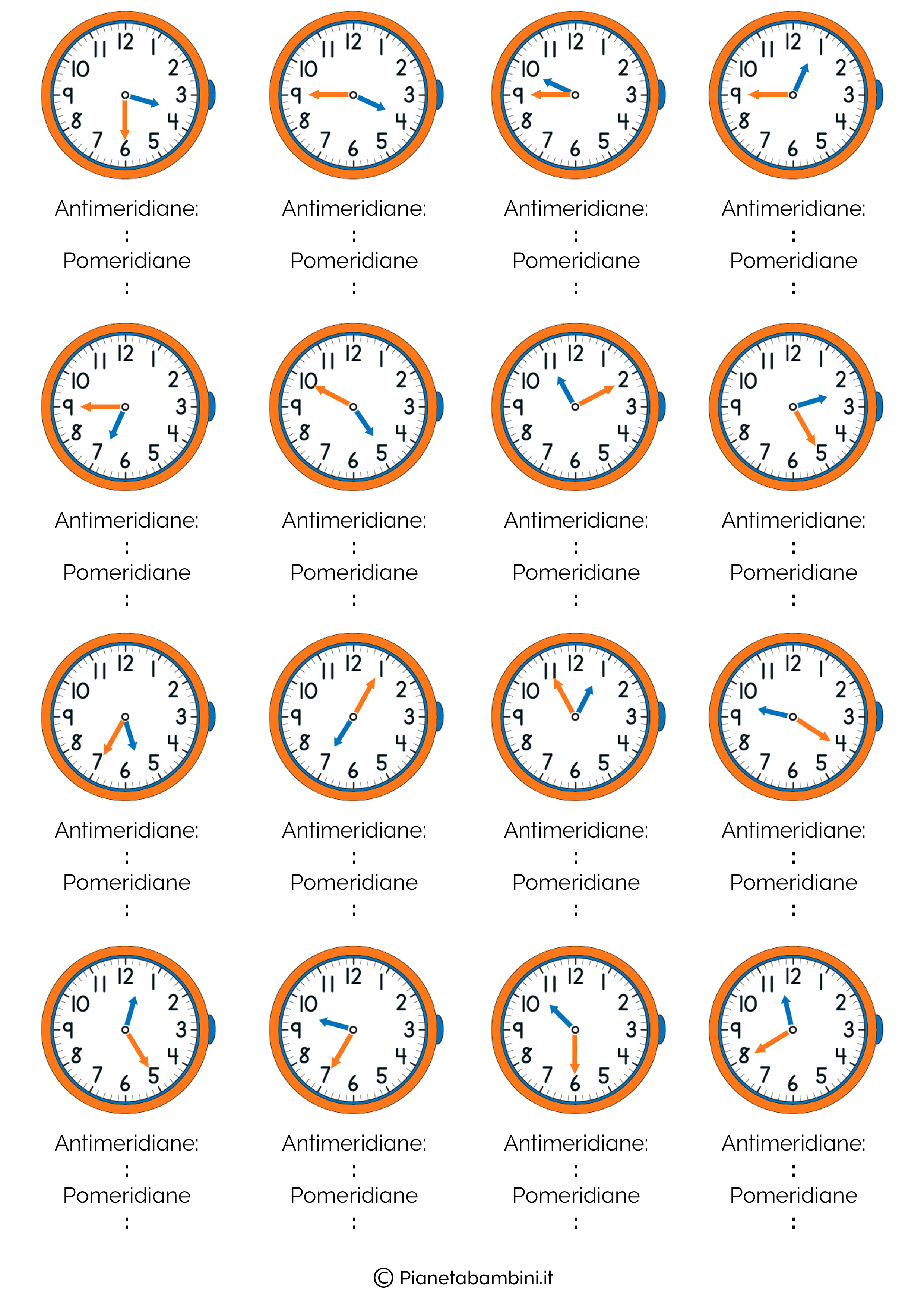 12 1 2 3 4 5 6 7 8 9 10 11
Antimeridiane:
:
Pomeridiane
:

12 1 2 3 4 5 6 7 8 9 10 11
Antimeridiane:
:
Pomeridiane
:

12 1 2 3 4 5 6 7 8 9 10 11
Antimeridiane:
:
Pomeridiane
:

12 1 2 3 4 5 6 7 8 9 10 11
Antimeridiane:
:
Pomeridiane
:

12 1 2 3 4 5 6 7 8 9 10 11
Antimeridiane:
:
Pomeridiane
:

12 1 2 3 4 5 6 7 8 9 10 11
Antimeridiane:
:
Pomeridiane
:

12 1 2 3 4 5 6 7 8 9 10 11
Antimeridiane:
:
Pomeridiane
:

12 1 2 3 4 5 6 7 8 9 10 11
Antimeridiane:
:
Pomeridiane
:

12 1 2 3 4 5 6 7 8 9 10 11
Antimeridiane:
:
Pomeridiane
:

12 1 2 3 4 5 6 7 8 9 10 11
Antimeridiane:
:
Pomeridiane
:

12 1 2 3 4 5 6 7 8 9 10 11
Antimeridiane:
:
Pomeridiane
:

12 1 2 3 4 5 6 7 8 9 10 11
Antimeridiane:
:
Pomeridiane
:

12 1 2 3 4 5 6 7 8 9 10 11
Antimeridiane:
:
Pomeridiane
:

12 1 2 3 4 5 6 7 8 9 10 11
Antimeridiane:
:
Pomeridiane
:

12 1 2 3 4 5 6 7 8 9 10 11
Antimeridiane:
:
Pomeridiane
:

12 1 2 3 4 5 6 7 8 9 10 11
Antimeridiane:
:
Pomeridiane
:

© Pianetabambini.it